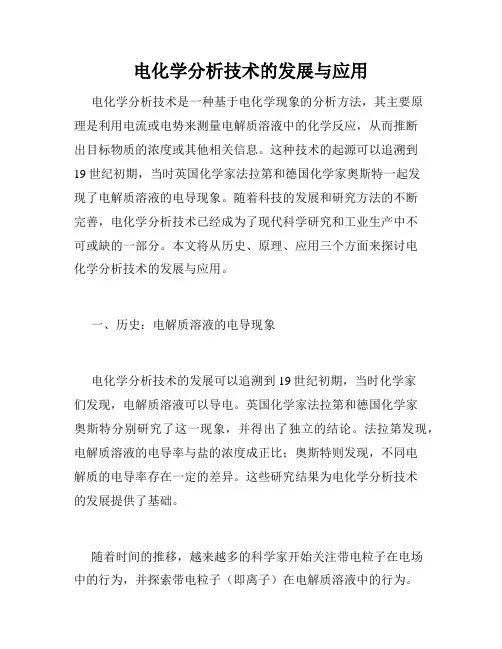 电化学分析技术的发展与应用

电化学分析技术是一种基于电化学现象的分析方法，其主要原理是利用电流或电势来测量电解质溶液中的化学反应，从而推断出目标物质的浓度或其他相关信息。这种技术的起源可以追溯到19世纪初期，当时英国化学家法拉第和德国化学家奥斯特一起发现了电解质溶液的电导现象。随着科技的发展和研究方法的不断完善，电化学分析技术已经成为了现代科学研究和工业生产中不可或缺的一部分。本文将从历史、原理、应用三个方面来探讨电化学分析技术的发展与应用。

一、历史：电解质溶液的电导现象

电化学分析技术的发展可以追溯到19世纪初期，当时化学家们发现，电解质溶液可以导电。英国化学家法拉第和德国化学家奥斯特分别研究了这一现象，并得出了独立的结论。法拉第发现，电解质溶液的电导率与盐的浓度成正比；奥斯特则发现，不同电解质的电导率存在一定的差异。这些研究结果为电化学分析技术的发展提供了基础。

随着时间的推移，越来越多的科学家开始关注带电粒子在电场中的行为，并探索带电粒子（即离子）在电解质溶液中的行为。